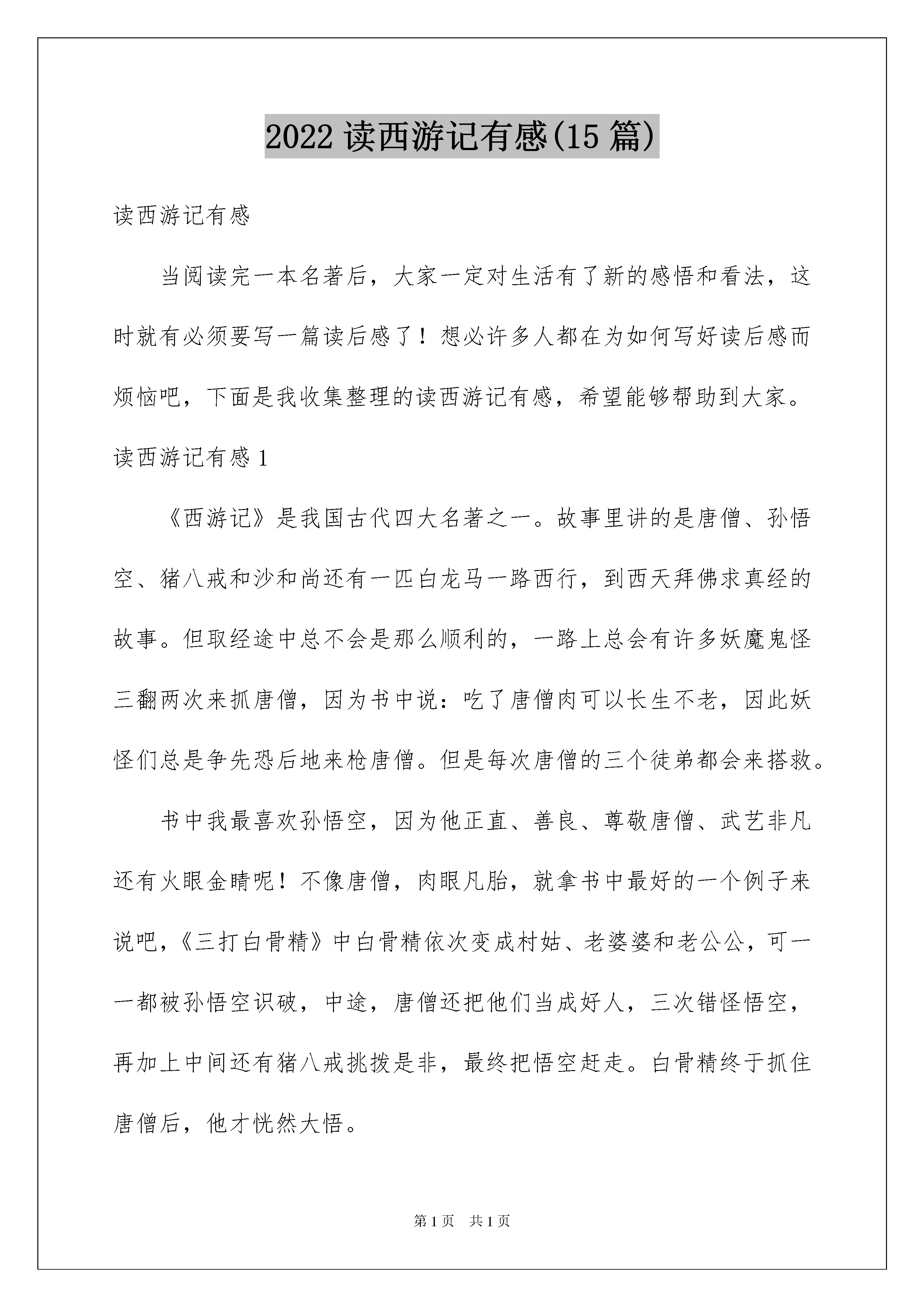 2022 读西游记有感(15 篇)

读西游记有感

当阅读完一本名著后，大家一定对生活有了新的感悟和看法，这时就有必须要写一篇读后感了！想必许多人都在为如何写好读后感而烦恼吧，下面是我收集整理的读西游记有感，希望能够帮助到大家。

读西游记有感 1

《西游记》是我国古代四大名著之一。故事里讲的是唐僧、孙悟空、猪八戒和沙和尚还有一匹白龙马一路西行，到西天拜佛求真经的故事。但取经途中总不会是那么顺利的，一路上总会有许多妖魔鬼怪三翻两次来抓唐僧，因为书中说：吃了唐僧肉可以长生不老，因此妖怪们总是争先恐后地来枪唐僧。但是每次唐僧的三个徒弟都会来搭救。

书中我最喜欢孙悟空，因为他正直、善良、尊敬唐僧、武艺非凡还有火眼金睛呢！不像唐僧，肉眼凡胎，就拿书中最好的一个例子来说吧，《三打白骨精》中白骨精依次变成村姑、老婆婆和老公公，可一一都被孙悟空识破，中途，唐僧还把他们当成好人，三次错怪悟空，再加上中间还有猪八戒挑拨是非，最终把悟空赶走。白骨精终于抓住唐僧后，他才恍然大悟。

第 1 页　共 1 页